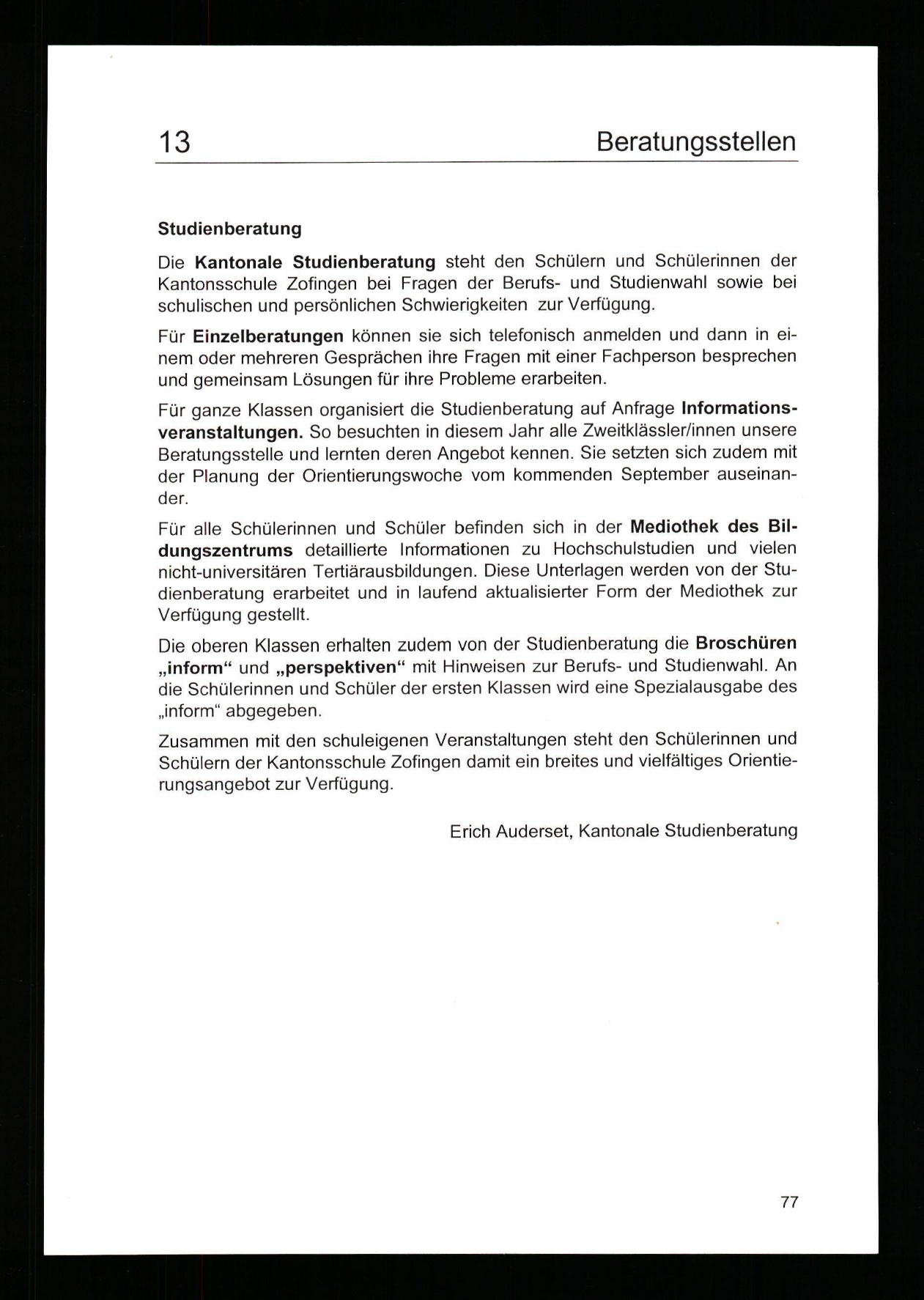 13 Beratungsstellen

Studienberatung

Die Kantonale Studienberatung steht den Schülern und Schülerinnen der Kantonsschule Zofingen bei Fragen der Berufs- und Studienwahl sowie bei schulischen und persönlichen Schwierigkeiten zur Verfügung.

Für Einzelberatungen können sie sich telefonisch anmelden und dann in einem oder mehreren Gesprächen ihre Fragen mit einer Fachperson besprechen und gemeinsam Lösungen für ihre Probleme erarbeiten.

Für ganze Klassen organisiert die Studienberatung auf Anfrage Informationsveranstaltungen. So besuchten in diesem Jahr alle Zweitklässler/innen unsere Beratungsstelle und lernten deren Angebot kennen. Sie setzten sich zudem mit der Planung der Orientierungswoche vom kommenden September auseinander.

Für alle Schülerinnen und Schüler befinden sich in der Mediothek des Bildungszentrums detaillierte Informationen zu Hochschulstudien und vielen nicht-universitären Tertiärausbildungen. Diese Unterlagen werden von der Studienberatung erarbeitet und in laufend aktualisierter Form der Mediothek zur Verfügung gestellt.

Die oberen Klassen erhalten zudem von der Studienberatung die Broschüren „inform“ und „perspektiven“ mit Hinweisen zur Berufs- und Studienwahl. An die Schülerinnen und Schüler der ersten Klassen wird eine Spezialausgabe des „inform“ abgegeben.

Zusammen mit den schuleigenen Veranstaltungen steht den Schülerinnen und Schülern der Kantonsschule Zofingen damit ein breites und vielfältiges Orientierungsangebot zur Verfügung.

Erich Auderset, Kantonale Studienberatung

77